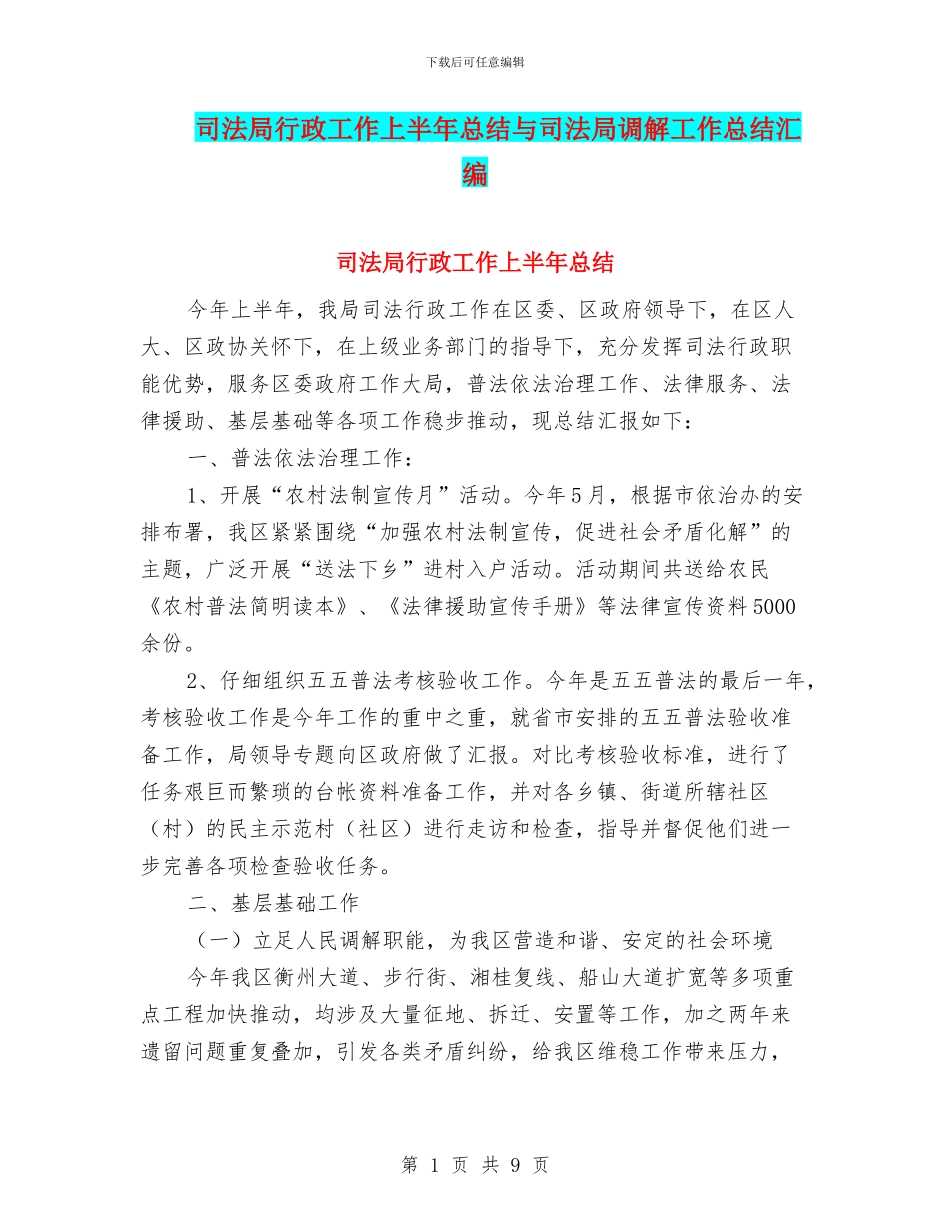 下载后可任意编辑

司法局行政工作上半年总结与司法局调解工作总结汇编

司法局行政工作上半年总结

今年上半年，我局司法行政工作在区委、区政府领导下，在区人大、区政协关怀下，在上级业务部门的指导下，充分发挥司法行政职能优势，服务区委政府工作大局，普法依法治理工作、法律服务、法律援助、基层基础等各项工作稳步推动，现总结汇报如下：

一、普法依法治理工作：

1、开展“农村法制宣传月”活动。今年5月，根据市依治办的安排布署，我区紧紧围绕“加强农村法制宣传，促进社会矛盾化解”的主题，广泛开展“送法下乡”进村入户活动。活动期间共送给农民《农村普法简明读本》、《法律援助宣传手册》等法律宣传资料5000余份。

2、仔细组织五五普法考核验收工作。今年是五五普法的最后一年，考核验收工作是今年工作的重中之重，就省市安排的五五普法验收准备工作，局领导专题向区政府做了汇报。对比考核验收标准，进行了任务艰巨而繁琐的台帐资料准备工作，并对各乡镇、街道所辖社区（村）的民主示范村（社区）进行走访和检查，指导并督促他们进一步完善各项检查验收任务。

二、基层基础工作

（一）立足人民调解职能，为我区营造和谐、安定的社会环境

今年我区衡州大道、步行街、湘桂复线、船山大道扩宽等多项重点工程加快推动，均涉及大量征地、拆迁、安置等工作，加之两年来遗留问题重复叠加，引发各类矛盾纠纷，给我区维稳工作带来压力，

第 1 页 共 9 页